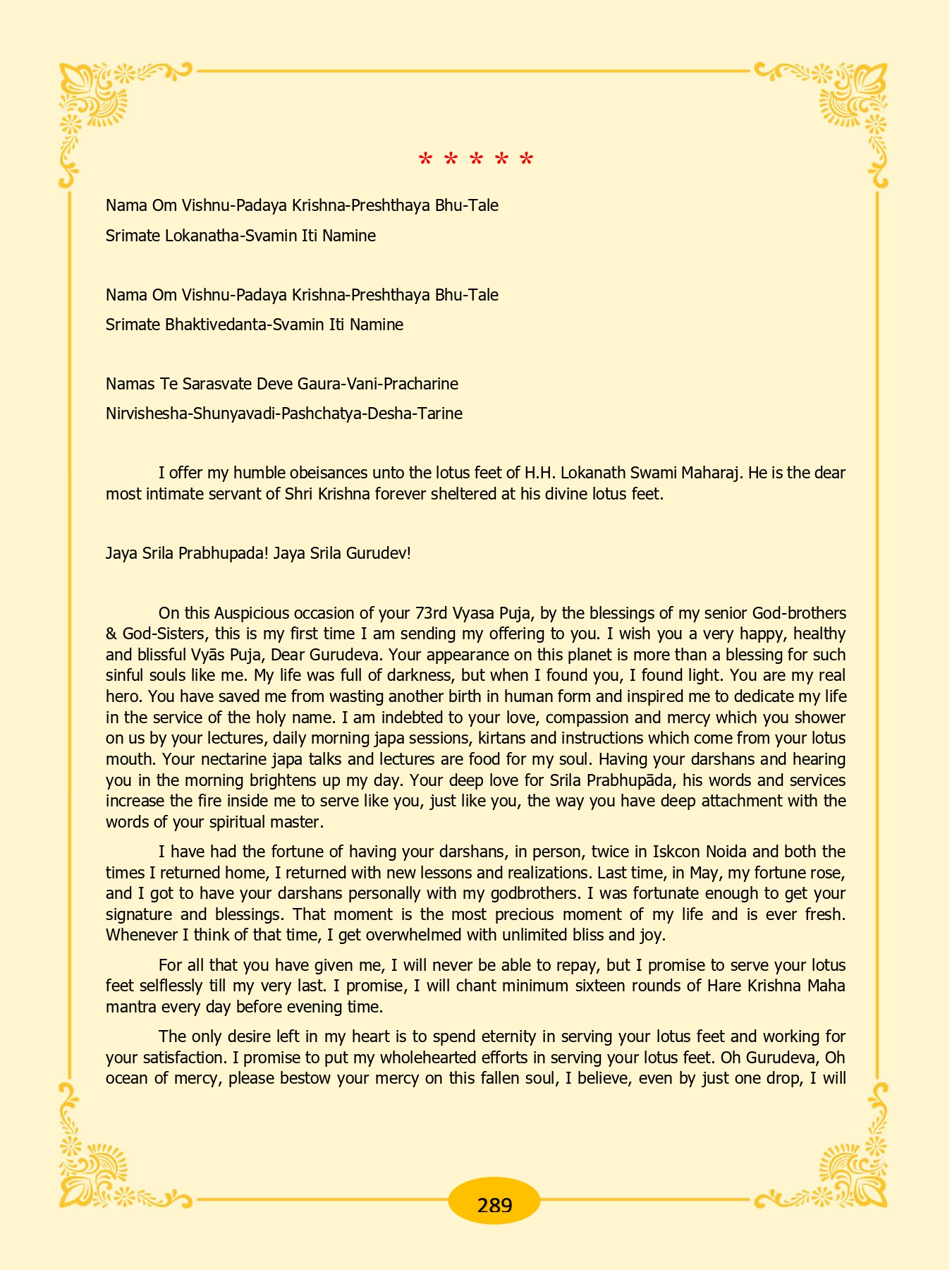 * * * * *

Nama Om Vishnu-Padaya Krishna-Preshthaya Bhu-Tale
Srimate Lokanatha-Svamin Iti Namine

Nama Om Vishnu-Padaya Krishna-Preshthaya Bhu-Tale
Srimate Bhaktivedanta-Svamin Iti Namine

Namas Te Sarasvate Deve Gaura-Vani-Pracharine
Nirvishesha-Shunyavadi-Pashchatya-Desha-Tarine

I offer my humble obeisances unto the lotus feet of H.H. Lokanath Swami Maharaj. He is the dear most intimate servant of Shri Krishna forever sheltered at his divine lotus feet.

Jaya Srila Prabhupada! Jaya Srila Gurudev!

On this Auspicious occasion of your 73rd Vyasa Puja, by the blessings of my senior God-brothers & God-Sisters, this is my first time I am sending my offering to you. I wish you a very happy, healthy and blissful Vyās Puja, Dear Gurudeva. Your appearance on this planet is more than a blessing for such sinful souls like me. My life was full of darkness, but when I found you, I found light. You are my real hero. You have saved me from wasting another birth in human form and inspired me to dedicate my life in the service of the holy name. I am indebted to your love, compassion and mercy which you shower on us by your lectures, daily morning japa sessions, kirtans and instructions which come from your lotus mouth. Your nectarine japa talks and lectures are food for my soul. Having your darshans and hearing you in the morning brightens up my day. Your deep love for Srila Prabhupāda, his words and services increase the fire inside me to serve like you, just like you, the way you have deep attachment with the words of your spiritual master.

I have had the fortune of having your darshans, in person, twice in Iskcon Noida and both the times I returned home, I returned with new lessons and realizations. Last time, in May, my fortune rose, and I got to have your darshans personally with my godbrothers. I was fortunate enough to get your signature and blessings. That moment is the most precious moment of my life and is ever fresh. Whenever I think of that time, I get overwhelmed with unlimited bliss and joy.

For all that you have given me, I will never be able to repay, but I promise to serve your lotus feet selflessly till my very last. I promise, I will chant minimum sixteen rounds of Hare Krishna Maha mantra every day before evening time.

The only desire left in my heart is to spend eternity in serving your lotus feet and working for your satisfaction. I promise to put my wholehearted efforts in serving your lotus feet. Oh Gurudeva, Oh ocean of mercy, please bestow your mercy on this fallen soul, I believe, even by just one drop, I will

289